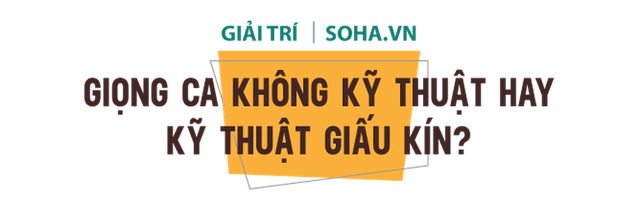 GIẢI TRÍ | SOHA.VN

GIỌNG CA KHÔNG KỸ THUẬT HAY KỸ THUẬT GIẤU KÍN?